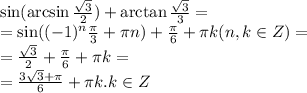 $\sin(\arcsin \frac{\sqrt{3}}{2}) + \arctan \frac{\sqrt{3}}{3} =$
$= \sin((-1)^n \frac{\pi}{3} + \pi n) + \frac{\pi}{6} + \pi k (n, k \in Z) =$
$= \frac{\sqrt{3}}{2} + \frac{\pi}{6} + \pi k =$
$= \frac{3\sqrt{3}+\pi}{6} + \pi k . k \in Z$